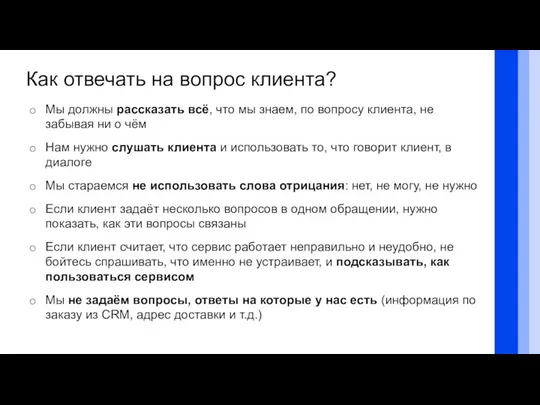 Как отвечать на вопрос клиента?

○ Мы должны рассказать всё, что мы знаем, по вопросу клиента, не забывая ни о чём

○ Нам нужно слушать клиента и использовать то, что говорит клиент, в диалоге

○ Мы стараемся не использовать слова отрицания: нет, не могу, не нужно

○ Если клиент задаёт несколько вопросов в одном обращении, нужно показать, как эти вопросы связаны

○ Если клиент считает, что сервис работает неправильно и неудобно, не бойтесь спрашивать, что именно не устраивает, и подсказывать, как пользоваться сервисом

○ Мы не задаём вопросы, ответы на которые у нас есть (информация по заказу из CRM, адрес доставки и т.д.)